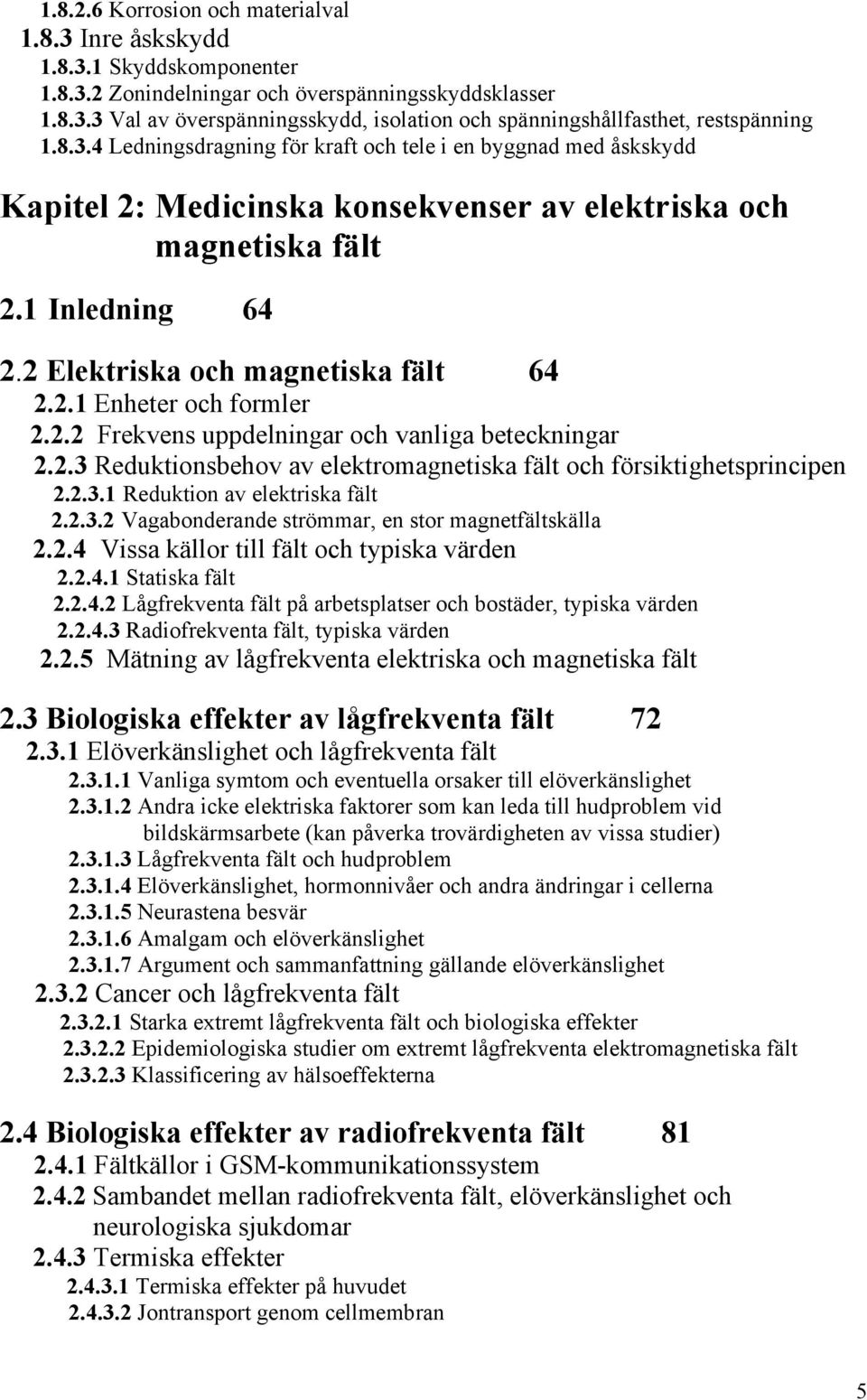 1.8.2.6 Korrosion och materialval
1.8.3 Inre åskskydd
1.8.3.1 Skyddskomponenter
1.8.3.2 Zonindelningar och överspänningsskyddsklasser
1.8.3.3 Val av överspänningsskydd, isolation och spänningshållfasthet, restspänning
1.8.3.4 Ledningsdragning för kraft och tele i en byggnad med åskskydd

Kapitel 2: Medicinska konsekvenser av elektriska och magnetiska fält

2.1 Inledning 64

2.2 Elektriska och magnetiska fält 64
2.2.1 Enheter och formler
2.2.2 Frekvens uppdelningar och vanliga beteckningar
2.2.3 Reduktionsbehov av elektromagnetiska fält och försiktighetsprincipen
2.2.3.1 Reduktion av elektriska fält
2.2.3.2 Vagabonderande strömmar, en stor magnetfältskälla
2.2.4 Vissa källor till fält och typiska värden
2.2.4.1 Statiska fält
2.2.4.2 Lågfrekventa fält på arbetsplatser och bostäder, typiska värden
2.2.4.3 Radiofrekventa fält, typiska värden
2.2.5 Mätning av lågfrekventa elektriska och magnetiska fält

2.3 Biologiska effekter av lågfrekventa fält 72
2.3.1 Elöverkänslighet och lågfrekventa fält
2.3.1.1 Vanliga symtom och eventuella orsaker till elöverkänslighet
2.3.1.2 Andra icke elektriska faktorer som kan leda till hudproblem vid bildskärmsarbete (kan påverka trovärdigheten av vissa studier)
2.3.1.3 Lågfrekventa fält och hudproblem
2.3.1.4 Elöverkänslighet, hormonnivåer och andra ändringar i cellerna
2.3.1.5 Neurastena besvär
2.3.1.6 Amalgam och elöverkänslighet
2.3.1.7 Argument och sammanfattning gällande elöverkänslighet
2.3.2 Cancer och lågfrekventa fält
2.3.2.1 Starka extremt lågfrekventa fält och biologiska effekter
2.3.2.2 Epidemiologiska studier om extremt lågfrekventa elektromagnetiska fält
2.3.2.3 Klassificering av hälsoeffekterna

2.4 Biologiska effekter av radiofrekventa fält 81
2.4.1 Fältkällor i GSM-kommunikationssystem
2.4.2 Sambandet mellan radiofrekventa fält, elöverkänslighet och neurologiska sjukdomar
2.4.3 Termiska effekter
2.4.3.1 Termiska effekter på huvudet
2.4.3.2 Jontransport genom cellmembran

5